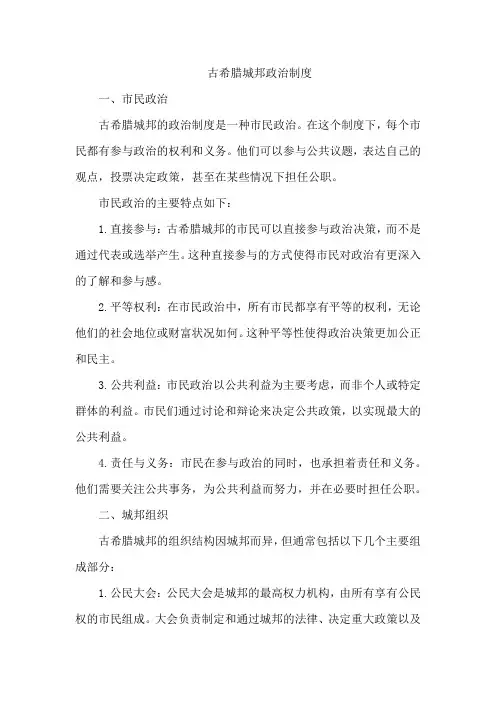 古希腊城邦政治制度

一、市民政治

古希腊城邦的政治制度是一种市民政治。在这个制度下，每个市民都有参与政治的权利和义务。他们可以参与公共议题，表达自己的观点，投票决定政策，甚至在某些情况下担任公职。

市民政治的主要特点如下：

1. 直接参与：古希腊城邦的市民可以直接参与政治决策，而不是通过代表或选举产生。这种直接参与的方式使得市民对政治有更深入的了解和参与感。

2. 平等权利：在市民政治中，所有市民都享有平等的权利，无论他们的社会地位或财富状况如何。这种平等性使得政治决策更加公正和民主。

3. 公共利益：市民政治以公共利益为主要考虑，而非个人或特定群体的利益。市民们通过讨论和辩论来决定公共政策，以实现最大的公共利益。

4. 责任与义务：市民在参与政治的同时，也承担着责任和义务。他们需要关注公共事务，为公共利益而努力，并在必要时担任公职。

二、城邦组织

古希腊城邦的组织结构因城邦而异，但通常包括以下几个主要组成部分：

1. 公民大会：公民大会是城邦的最高权力机构，由所有享有公民权的市民组成。大会负责制定和通过城邦的法律、决定重大政策以及